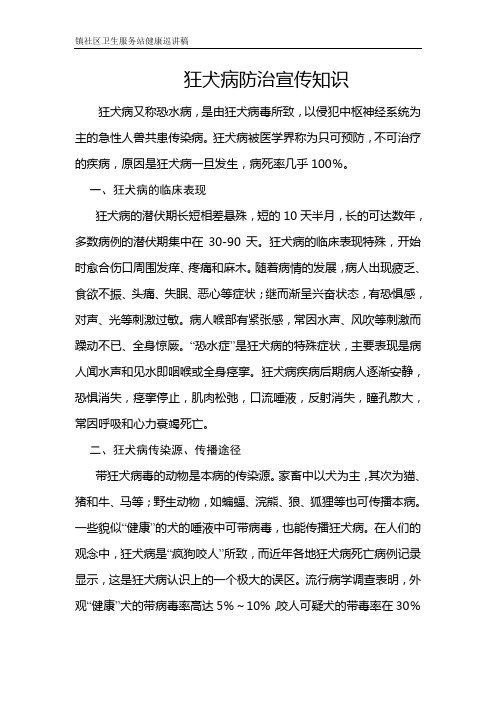 镇社区卫生服务站健康巡讲稿

狂犬病防治宣传知识

狂犬病又称恐水病，是由狂犬病毒所致，以侵犯中枢神经系统为主的急性人兽共患传染病。狂犬病被医学界称为只可预防，不可治疗的疾病，原因是狂犬病一旦发生，病死率几乎 100%。

一、狂犬病的临床表现

狂犬病的潜伏期长短相差悬殊，短的 10 天半月，长的可达数年，多数病例的潜伏期集中在 30-90 天。狂犬病的临床表现特殊，开始时愈合伤口周围发痒、疼痛和麻木。随着病情的发展，病人出现疲乏、食欲不振、头痛、失眠、恶心等症状；继而渐呈兴奋状态，有恐惧感，对声、光等刺激过敏。病人喉部有紧张感，常因水声、风吹等刺激而躁动不已、全身惊厥。“恐水症”是狂犬病的特殊症状，主要表现是病人闻水声和见水即咽喉或全身痉挛。狂犬病疾病后期病人逐渐安静，恐惧消失，痉挛停止，肌肉松弛，口流唾液，反射消失，瞳孔散大，常因呼吸和心力衰竭死亡。

二、狂犬病传染源、传播途径

带狂犬病毒的动物是本病的传染源。家畜中以犬为主，其次为猫、猪和牛、马等；野生动物，如蝙蝠、浣熊、狼、狐狸等也可传播本病。一些貌似“健康”的犬的唾液中可带病毒，也能传播狂犬病。在人们的观念中，狂犬病是“疯狗咬人”所致，而近年各地狂犬病死亡病例记录显示，这是狂犬病认识上的一个极大的误区。流行病学调查表明，外观“健康”犬的带病毒率高达 5%～10%，咬人可疑犬的带毒率在 30%